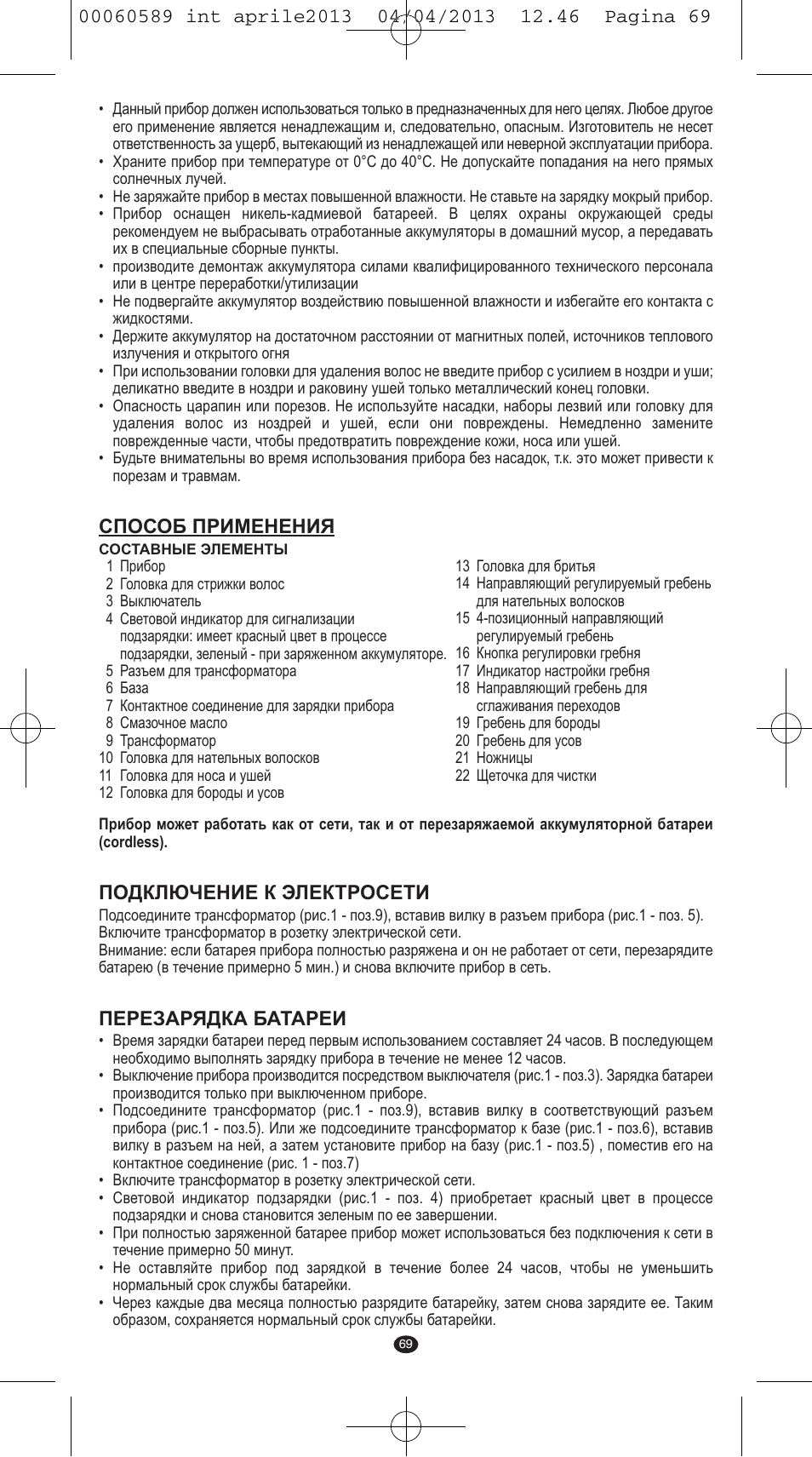 00060589 int aprile2013 04/04/2013 12.46 Pagina 69

• Данный прибор должен использоваться только в предназначенных для него целях. Любое другое его применение является ненадлежащим и, следовательно, опасным. Изготовитель не несет ответственность за ущерб, вытекающий из ненадлежащей или неверной эксплуатации прибора.
• Храните прибор при температуре от 0°C до 40°C. Не допускайте попадания на него прямых солнечных лучей.
• Не заряжайте прибор в местах повышенной влажности. Не ставьте на зарядку мокрый прибор.
• Прибор оснащен никель-кадмиевой батареей. В целях охраны окружающей среды рекомендуем не выбрасывать отработанные аккумуляторы в домашний мусор, а передавать их в специальные сборные пункты.
• производите демонтаж аккумулятора силами квалифицированного технического персонала или в центре переработки/утилизации
• Не подвергайте аккумулятор воздействию повышенной влажности и избегайте его контакта с жидкостями.
• Держите аккумулятор на достаточном расстоянии от магнитных полей, источников теплового излучения и открытого огня
• При использовании головки для удаления волос не введите прибор с усилием в ноздри и уши; деликатно введите в ноздри и раковину ушей только металлический конец головки.
• Опасность царапин или порезов. Не используйте насадки, наборы лезвий или головку для удаления волос из ноздрей и ушей, если они повреждены. Немедленно замените поврежденные части, чтобы предотвратить повреждение кожи, носа или ушей.
• Будьте внимательны во время использования прибора без насадок, т.к. это может привести к порезам и травмам.

СПОСОБ ПРИМЕНЕНИЯ
СОСТАВНЫЕ ЭЛЕМЕНТЫ
1 Прибор
2 Головка для стрижки волос
3 Выключатель
4 Световой индикатор для сигнализации подзарядки: имеет красный цвет в процессе подзарядки, зеленый - при заряженном аккумуляторе.
5 Разъем для трансформатора
6 База
7 Контактное соединение для зарядки прибора
8 Смазочное масло
9 Трансформатор
10 Головка для нательных волосков
11 Головка для носа и ушей
12 Головка для бороды и усов
13 Головка для бритья
14 Направляющий регулируемый гребень для нательных волосков
15 4-позиционный направляющий регулируемый гребень
16 Кнопка регулировки гребня
17 Индикатор настройки гребня
18 Направляющий гребень для сглаживания переходов
19 Гребень для бороды
20 Гребень для усов
21 Ножницы
22 Щеточка для чистки

Прибор может работать как от сети, так и от перезаряжаемой аккумуляторной батареи (cordless).

ПОДКЛЮЧЕНИЕ К ЭЛЕКТРОСЕТИ
Подсоедините трансформатор (рис.1 - поз.9), вставив вилку в разъем прибора (рис.1 - поз. 5). Включите трансформатор в розетку электрической сети.
Внимание: если батарея прибора полностью разряжена и он не работает от сети, перезарядите батарею (в течение примерно 5 мин.) и снова включите прибор в сеть.

ПЕРЕЗАРЯДКА БАТАРЕИ
• Время зарядки батареи перед первым использованием составляет 24 часов. В последующем необходимо выполнять зарядку прибора в течение не менее 12 часов.
• Выключение прибора производится посредством выключателя (рис.1 - поз.3). Зарядка батареи производится только при выключенном приборе.
• Подсоедините трансформатор (рис.1 - поз.9), вставив вилку в соответствующий разъем прибора (рис.1 - поз.5). Или же подсоедините трансформатор к базе (рис.1 - поз.6), вставив вилку в разъем на ней, а затем установите прибор на базу (рис.1 - поз.5) , поместив его на контактное соединение (рис. 1 - поз.7)
• Включите трансформатор в розетку электрической сети.
• Световой индикатор подзарядки (рис.1 - поз. 4) приобретает красный цвет в процессе подзарядки и снова становится зеленым по ее завершении.
• При полностью заряженной батарее прибор может использоваться без подключения к сети в течение примерно 50 минут.
• Не оставляйте прибор под зарядкой в течение более 24 часов, чтобы не уменьшить нормальный срок службы батарейки.
• Через каждые два месяца полностью разрядите батарейку, затем снова зарядите ее. Таким образом, сохраняется нормальный срок службы батарейки.

69